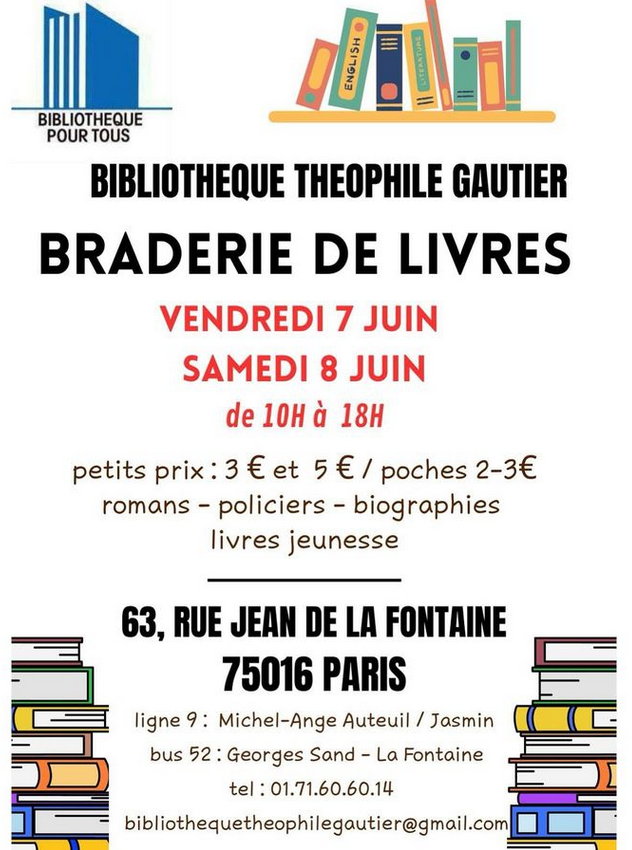 BIBLIOTHEQUE POUR TOUS

ENGLISH

LITERATURE

BIBLIOTHEQUE THEOPHILE GAUTIER

BRADERIE DE LIVRES

VENDREDI 7 JUIN

SAMEDI 8 JUIN

de 10H à 18H

petits prix : 3 € et 5 € / poches 2-3€
romans - policiers - biographies
livres jeunesse

63, RUE JEAN DE LA FONTAINE
75016 PARIS

ligne 9 : Michel-Ange Auteuil / Jasmin
bus 52 : Georges Sand - La Fontaine
tel : 01.71.60.60.14
bibliothequetheophilegautier@gmail.com